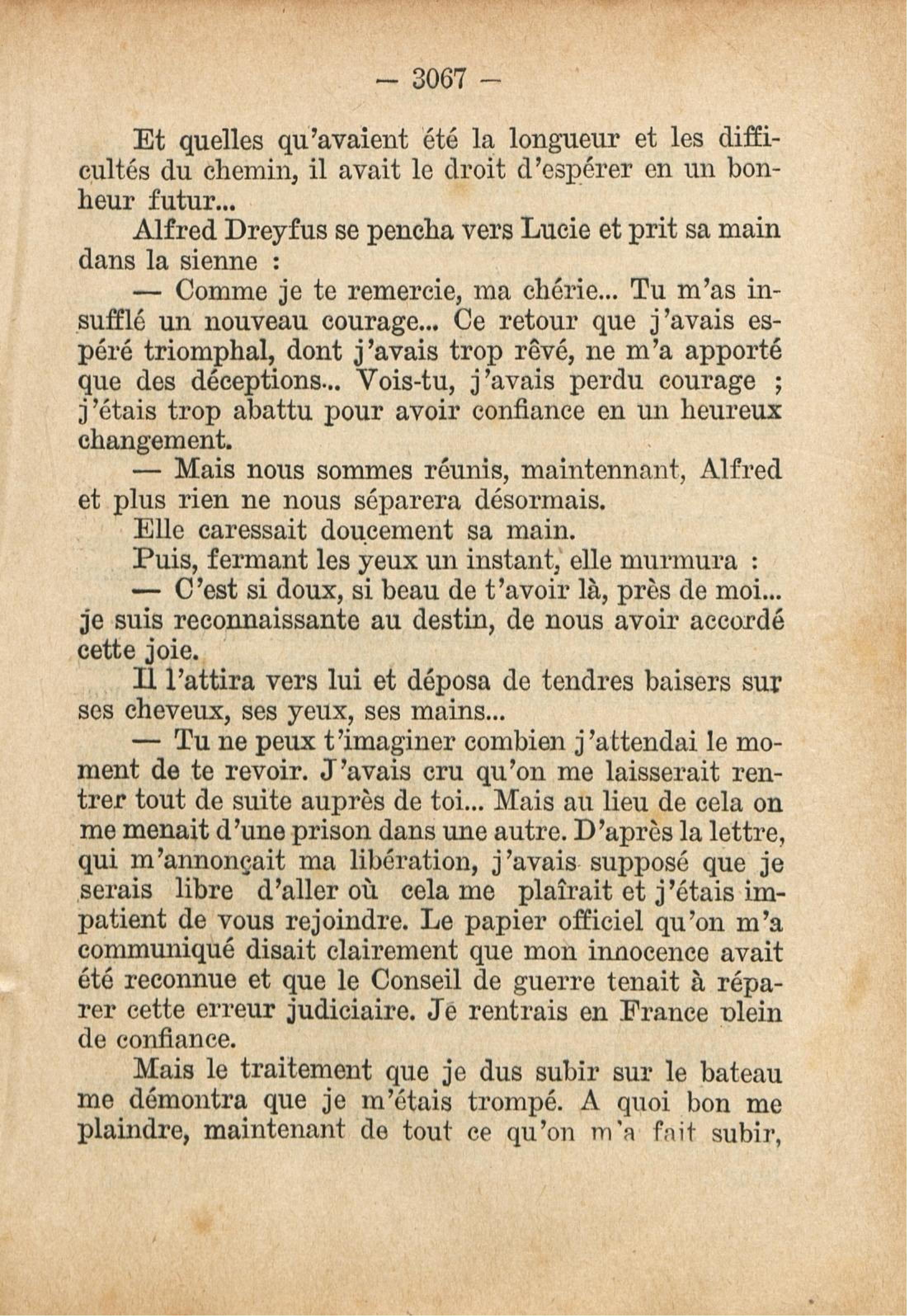 — 3067 —

Et quelles qu'avaient été la longueur et les difficultés du chemin, il avait le droit d'espérer en un bonheur futur...

Alfred Dreyfus se pencha vers Lucie et prit sa main dans la sienne :

— Comme je te remercie, ma chérie... Tu m'as insufflé un nouveau courage... Ce retour que j'avais espéré triomphal, dont j'avais trop rêvé, ne m'a apporté que des déceptions... Vois-tu, j'avais perdu courage ; j'étais trop abattu pour avoir confiance en un heureux changement.

— Mais nous sommes réunis, maintennant, Alfred et plus rien ne nous séparera désormais.

Elle caressait doucement sa main.

Puis, fermant les yeux un instant, elle murmura :

— C'est si doux, si beau de t'avoir là, près de moi... je suis reconnaissante au destin, de nous avoir accordé cette joie.

Il l'attira vers lui et déposa de tendres baisers sur ses cheveux, ses yeux, ses mains...

— Tu ne peux t'imaginer combien j'attendai le moment de te revoir. J'avais cru qu'on me laisserait rentrer tout de suite auprès de toi... Mais au lieu de cela on me menait d'une prison dans une autre. D'après la lettre, qui m'annonçait ma libération, j'avais supposé que je serais libre d'aller où cela me plaîrait et j'étais impatient de vous rejoindre. Le papier officiel qu'on m'a communiqué disait clairement que mon innocence avait été reconnue et que le Conseil de guerre tenait à réparer cette erreur judiciaire. Je rentrais en France plein de confiance.

Mais le traitement que je dus subir sur le bateau me démontra que je m'étais trompé. A quoi bon me plaindre, maintenant de tout ce qu'on m'a fait subir,